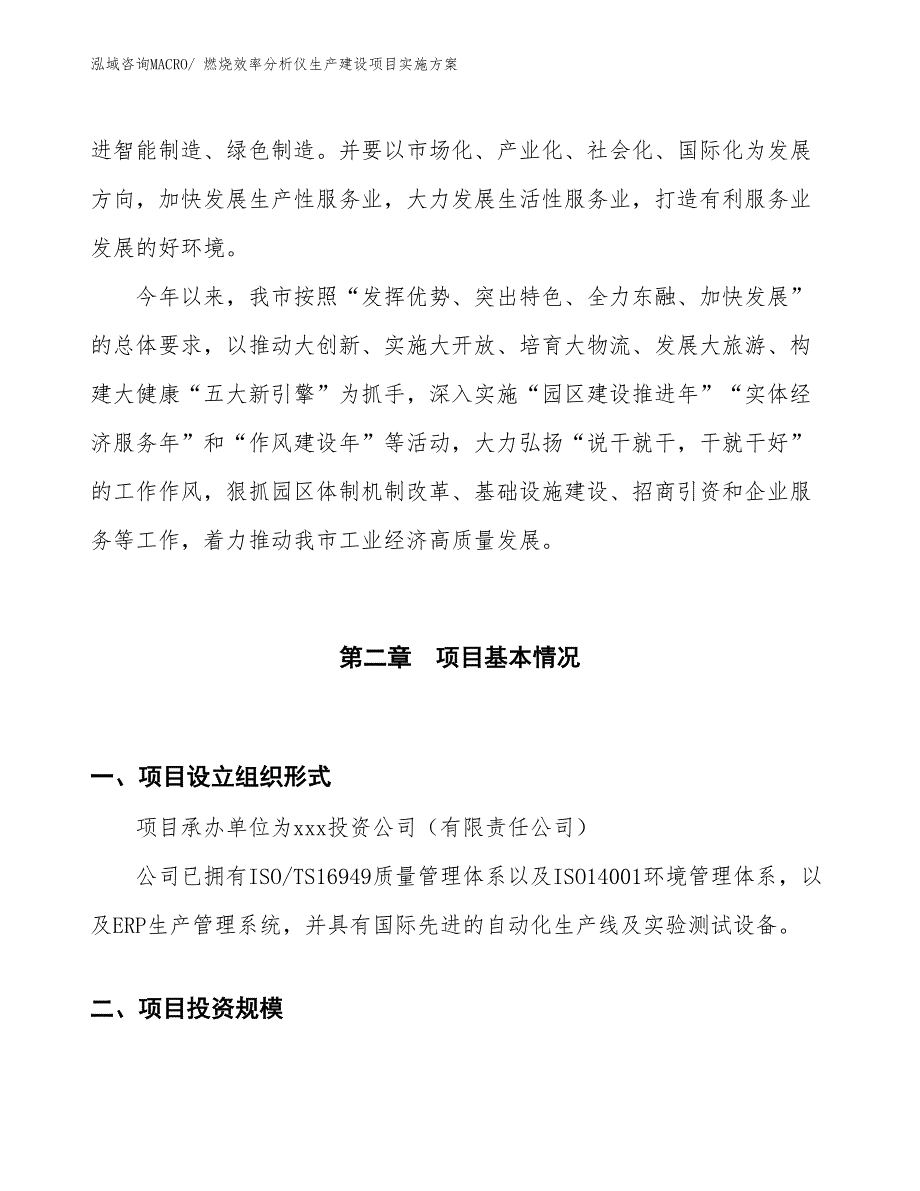 泓域咨询MACRO/ 燃烧效率分析仪生产建设项目实施方案

进智能制造、绿色制造。并要以市场化、产业化、社会化、国际化为发展方向，加快发展生产性服务业，大力发展生活性服务业，打造有利服务业发展的好环境。

今年以来，我市按照“发挥优势、突出特色、全力东融、加快发展”的总体要求，以推动大创新、实施大开放、培育大物流、发展大旅游、构建大健康“五大新引擎”为抓手，深入实施“园区建设推进年”“实体经济服务年”和“作风建设年”等活动，大力弘扬“说干就干，干就干好”的工作作风，狠抓园区体制机制改革、基础设施建设、招商引资和企业服务等工作，着力推动我市工业经济高质量发展。

第二章　项目基本情况

一、项目设立组织形式

项目承办单位为xxx投资公司（有限责任公司）

公司已拥有ISO/TS16949质量管理体系以及ISO14001环境管理体系，以及ERP生产管理系统，并具有国际先进的自动化生产线及实验测试设备。

二、项目投资规模